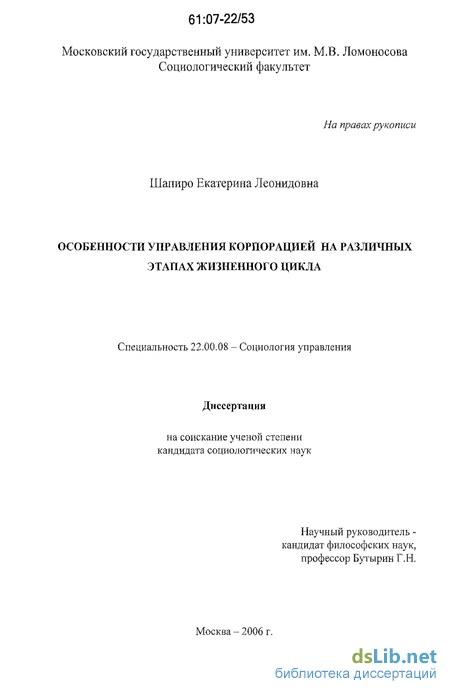 61:07-22/53

Московский государственный университет им. М.В. Ломоносова
Социологический факультет

На правах рукописи

Шапиро Екатерина Леонидовна

ОСОБЕННОСТИ УПРАВЛЕНИЯ КОРПОРАЦИЕЙ НА РАЗЛИЧНЫХ ЭТАПАХ ЖИЗНЕННОГО ЦИКЛА

Специальность 22.00.08 – Социология управления

Диссертация

на соискание ученой степени
кандидата социологических наук

Научный руководитель -
кандидат философских наук,
профессор Бутырин Г.Н.

Москва – 2006 г.

dsLib.net
библиотека диссертаций